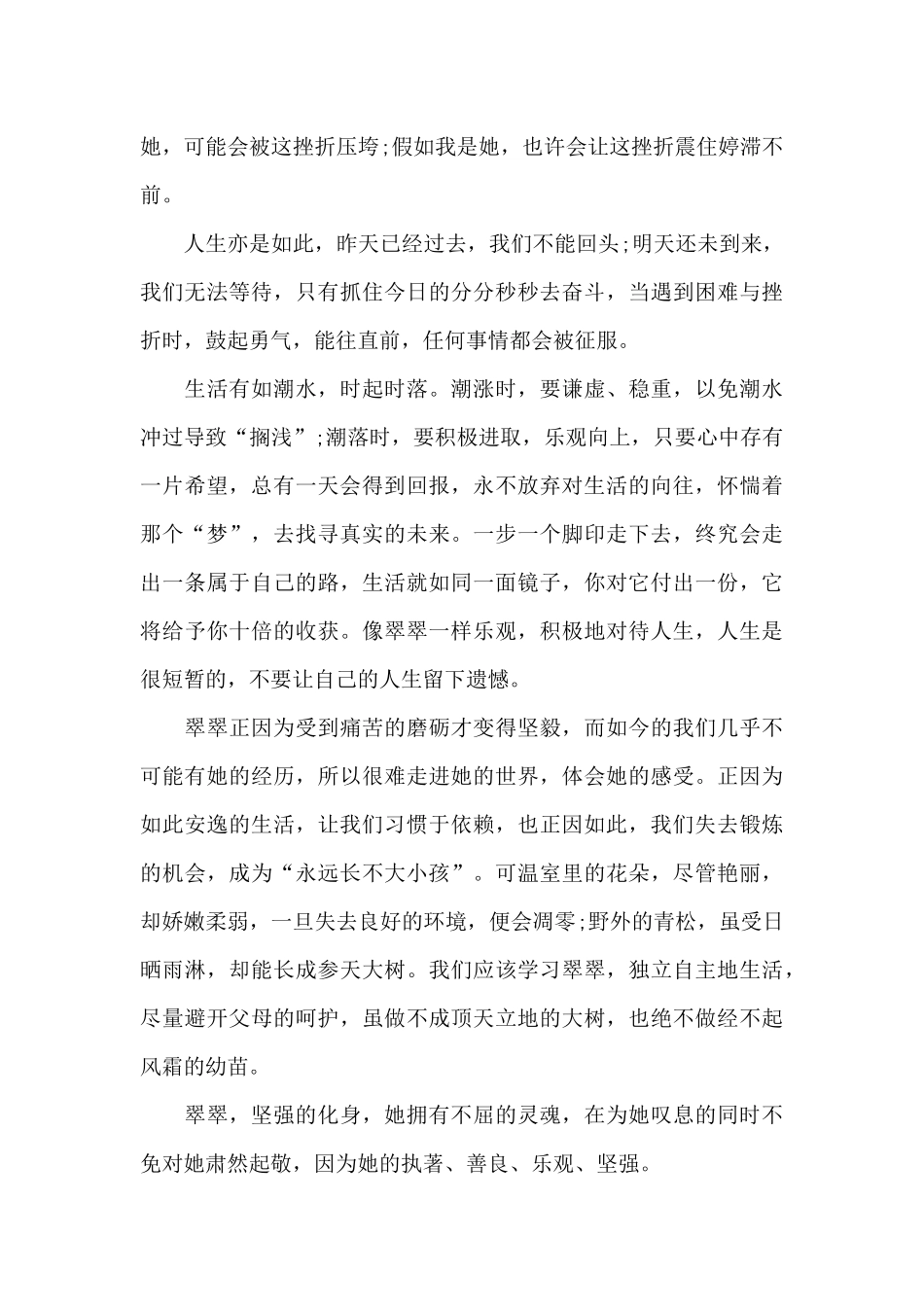 她，可能会被这挫折压垮;假如我是她，也许会让这挫折震住婷滞不前。

人生亦是如此，昨天已经过去，我们不能回头;明天还未到来，我们无法等待，只有抓住今日的分分秒秒去奋斗，当遇到困难与挫折时，鼓起勇气，能往直前，任何事情都会被征服。

生活有如潮水，时起时落。潮涨时，要谦虚、稳重，以免潮水冲过导致“搁浅”;潮落时，要积极进取，乐观向上，只要心中存有一片希望，总有一天会得到回报，永不放弃对生活的向往，怀惴着那个“梦”，去找寻真实的未来。一步一个脚印走下去，终究会走出一条属于自己的路，生活就如同一面镜子，你对它付出一份，它将给予你十倍的收获。像翠翠一样乐观，积极地对待人生，人生是很短暂的，不要让自己的人生留下遗憾。

翠翠正因为受到痛苦的磨砺才变得坚毅，而如今的我们几乎不可能有她的经历，所以很难走进她的世界，体会她的感受。正因为如此安逸的生活，让我们习惯于依赖，也正因如此，我们失去锻炼的机会，成为“永远长不大小孩”。可温室里的花朵，尽管艳丽，却娇嫩柔弱，一旦失去良好的环境，便会凋零;野外的青松，虽受日晒雨淋，却能长成参天大树。我们应该学习翠翠，独立自主地生活，尽量避开父母的呵护，虽做不成顶天立地的大树，也绝不做经不起风霜的幼苗。

翠翠，坚强的化身，她拥有不屈的灵魂，在为她叹息的同时不免对她肃然起敬，因为她的执著、善良、乐观、坚强。